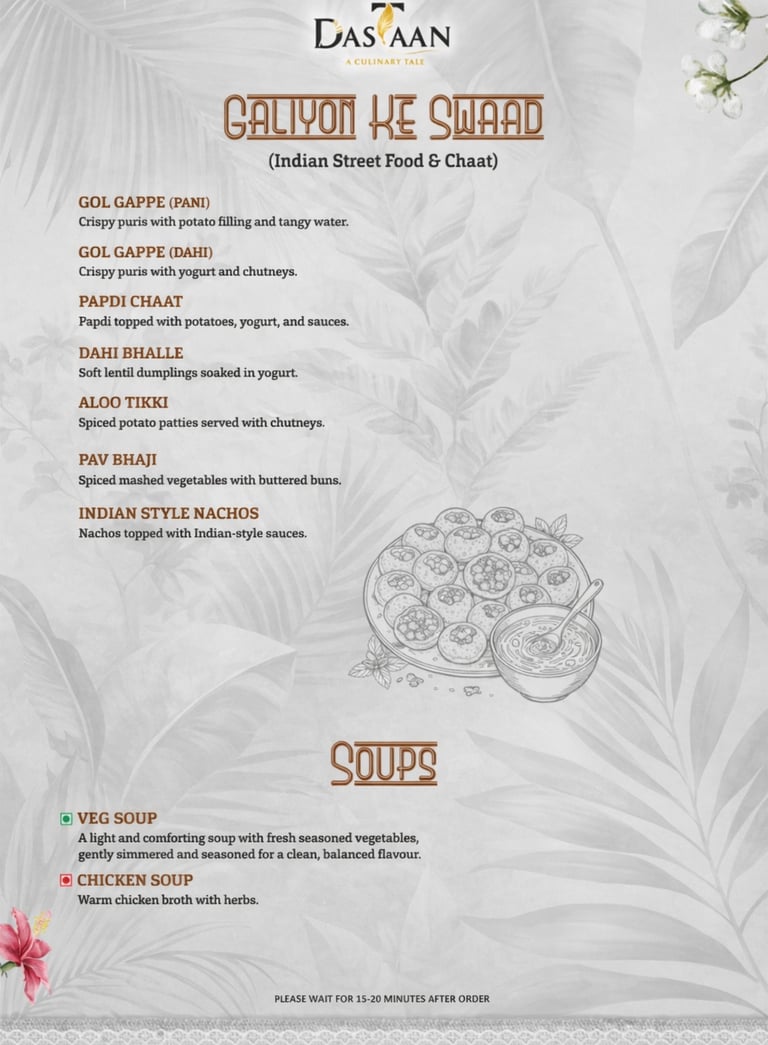 DASTAAN
A CULINARY TALE

GALIYON KE SWAAD
(Indian Street Food & Chaat)

GOL GAPPE (PANI)
Crispy puris with potato filling and tangy water.

GOL GAPPE (DAHI)
Crispy puris with yogurt and chutneys.

PAPDI CHAAT
Papdi topped with potatoes, yogurt, and sauces.

DAHI BHALLE
Soft lentil dumplings soaked in yogurt.

ALOO TIKKI
Spiced potato patties served with chutneys.

PAV BHAJI
Spiced mashed vegetables with buttered buns.

INDIAN STYLE NACHOS
Nachos topped with Indian-style sauces.

SOUPS

VEG SOUP
A light and comforting soup with fresh seasoned vegetables, gently simmered and seasoned for a clean, balanced flavour.

CHICKEN SOUP
Warm chicken broth with herbs.

PLEASE WAIT FOR 15-20 MINUTES AFTER ORDER